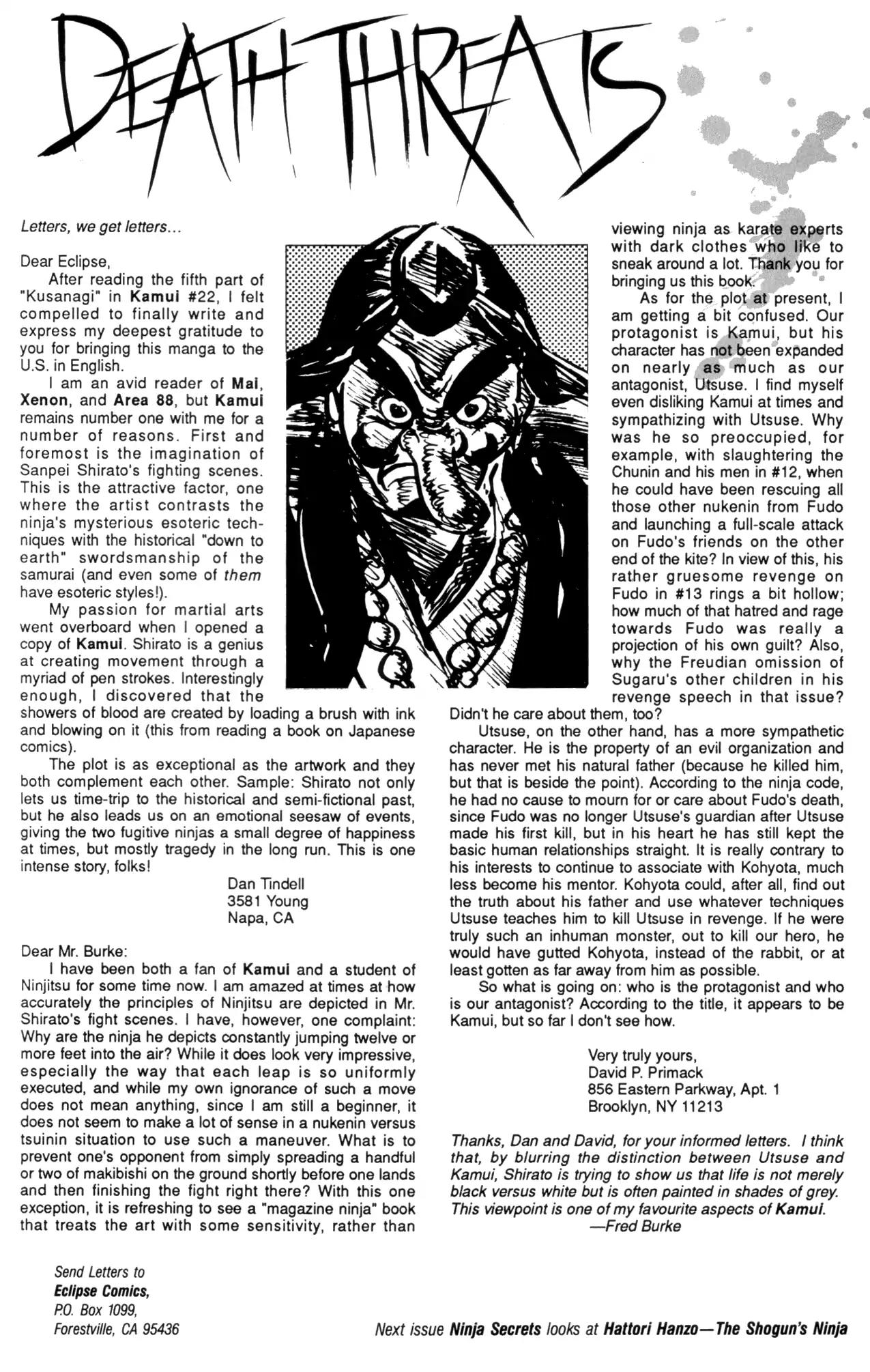 DEATH THREATS

Letters, we get letters...

Dear Eclipse,

After reading the fifth part of "Kusanagi" in Kamui #22, I felt compelled to finally write and express my deepest gratitude to you for bringing this manga to the U.S. in English.

I am an avid reader of Mai, Xenon, and Area 88, but Kamui remains number one with me for a number of reasons. First and foremost is the imagination of Sanpei Shirato's fighting scenes. This is the attractive factor, one where the artist contrasts the ninja's mysterious esoteric techniques with the historical "down to earth" swordsmanship of the samurai (and even some of them have esoteric styles!).

My passion for martial arts went overboard when I opened a copy of Kamui. Shirato is a genius at creating movement through a myriad of pen strokes. Interestingly enough, I discovered that the showers of blood are created by loading a brush with ink and blowing on it (this from reading a book on Japanese comics).

The plot is as exceptional as the artwork and they both complement each other. Sample: Shirato not only lets us time-trip to the historical and semi-fictional past, but he also leads us on an emotional seesaw of events, giving the two fugitive ninjas a small degree of happiness at times, but mostly tragedy in the long run. This is one intense story, folks!

Dan Tindell
3581 Young
Napa, CA

Dear Mr. Burke:

I have been both a fan of Kamui and a student of Ninjitsu for some time now. I am amazed at times at how accurately the principles of Ninjitsu are depicted in Mr. Shirato's fight scenes. I have, however, one complaint: Why are the ninja he depicts constantly jumping twelve or more feet into the air? While it does look very impressive, especially the way that each leap is so uniformly executed, and while my own ignorance of such a move does not mean anything, since I am still a beginner, it does not seem to make a lot of sense in a nukenin versus tsuinin situation to use such a maneuver. What is to prevent one's opponent from simply spreading a handful or two of makibishi on the ground shortly before one lands and then finishing the fight right there? With this one exception, it is refreshing to see a "magazine ninja" book that treats the art with some sensitivity, rather than viewing ninja as karate experts with dark clothes who like to sneak around a lot. Thank you for bringing us this book.

As for the plot at present, I am getting a bit confused. Our protagonist is Kamui, but his character has not been expanded on nearly as much as our antagonist, Utsuse. I find myself even disliking Kamui at times and sympathizing with Utsuse. Why was he so preoccupied, for example, with slaughtering the Chunin and his men in #12, when he could have been rescuing all those other nukenin from Fudo and launching a full-scale attack on Fudo's friends on the other end of the kite? In view of this, his rather gruesome revenge on Fudo in #13 rings a bit hollow; how much of that hatred and rage towards Fudo was really a projection of his own guilt? Also, why the Freudian omission of Sugaru's other children in his revenge speech in that issue? Didn't he care about them, too?

Utsuse, on the other hand, has a more sympathetic character. He is the property of an evil organization and has never met his natural father (because he killed him, but that is beside the point). According to the ninja code, he had no cause to mourn for or care about Fudo's death, since Fudo was no longer Utsuse's guardian after Utsuse made his first kill, but in his heart he has still kept the basic human relationships straight. It is really contrary to his interests to continue to associate with Kohyota, much less become his mentor. Kohyota could, after all, find out the truth about his father and use whatever techniques Utsuse teaches him to kill Utsuse in revenge. If he were truly such an inhuman monster, out to kill our hero, he would have gutted Kohyota, instead of the rabbit, or at least gotten as far away from him as possible.

So what is going on: who is the protagonist and who is our antagonist? According to the title, it appears to be Kamui, but so far I don't see how.

Very truly yours,
David P. Primack
856 Eastern Parkway, Apt. 1
Brooklyn, NY 11213

Thanks, Dan and David, for your informed letters. I think that, by blurring the distinction between Utsuse and Kamui, Shirato is trying to show us that life is not merely black versus white but is often painted in shades of grey. This viewpoint is one of my favourite aspects of Kamui.
—Fred Burke

Send Letters to
Eclipse Comics,
P.O. Box 1099,
Forestville, CA 95436

Next issue Ninja Secrets looks at Hattori Hanzo—The Shogun's Ninja